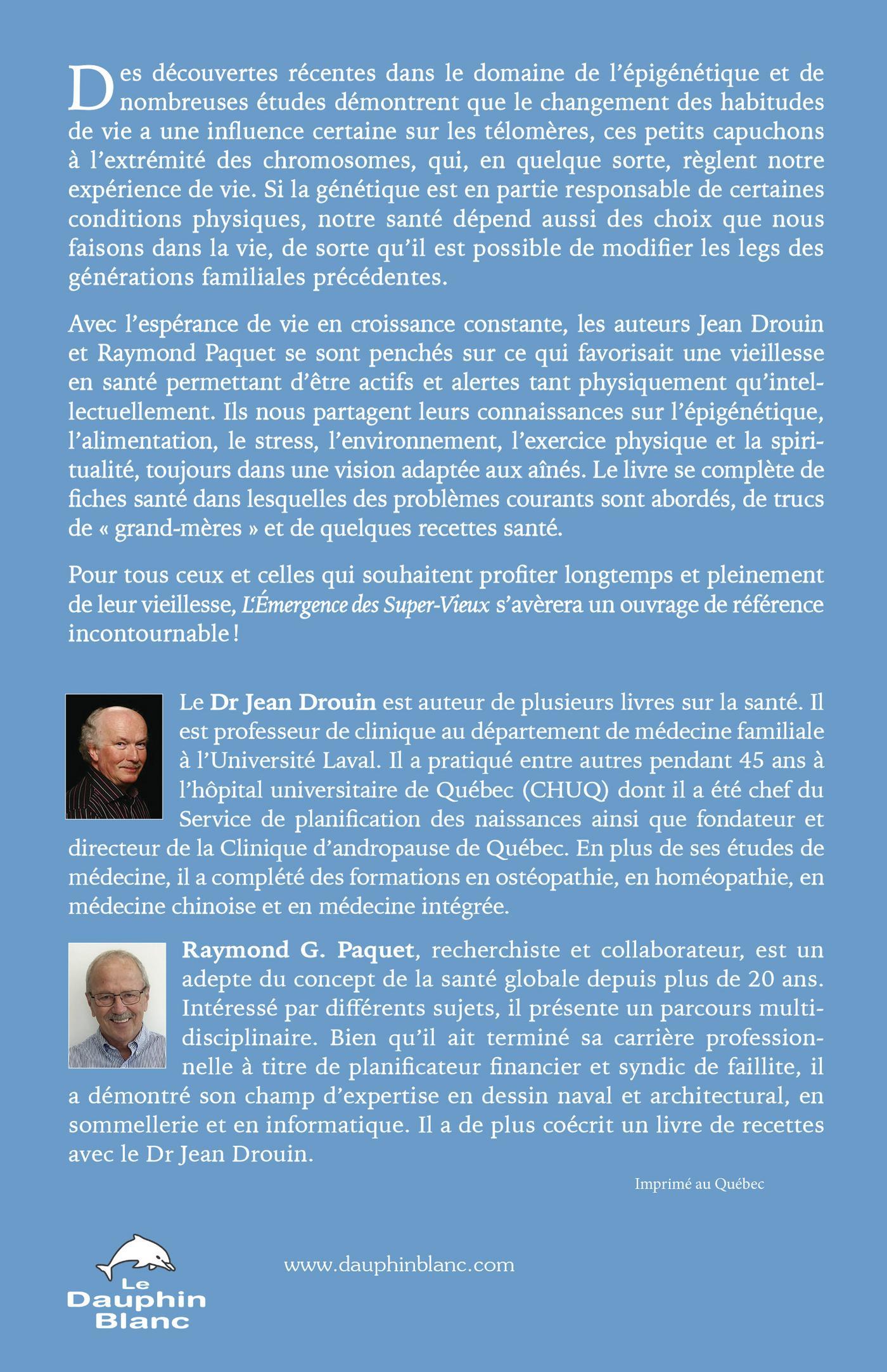 Des découvertes récentes dans le domaine de l'épigénétique et de nombreuses études démontrent que le changement des habitudes de vie a une influence certaine sur les télomères, ces petits capuchons à l'extrémité des chromosomes, qui, en quelque sorte, règlent notre expérience de vie. Si la génétique est en partie responsable de certaines conditions physiques, notre santé dépend aussi des choix que nous faisons dans la vie, de sorte qu'il est possible de modifier les legs des générations familiales précédentes.

Avec l'espérance de vie en croissance constante, les auteurs Jean Drouin et Raymond Paquet se sont penchés sur ce qui favorisait une vieillesse en santé permettant d'être actifs et alertes tant physiquement qu'intellectuellement. Ils nous partagent leurs connaissances sur l'épigénétique, l'alimentation, le stress, l'environnement, l'exercice physique et la spiritualité, toujours dans une vision adaptée aux aînés. Le livre se complète de fiches santé dans lesquelles des problèmes courants sont abordés, de trucs de « grand-mères » et de quelques recettes santé.

Pour tous ceux et celles qui souhaitent profiter longtemps et pleinement de leur vieillesse, L'Émergence des Super-Vieux s'avèrera un ouvrage de référence incontournable !

Le Dr Jean Drouin est auteur de plusieurs livres sur la santé. Il est professeur de clinique au département de médecine familiale à l'Université Laval. Il a pratiqué entre autres pendant 45 ans à l'hôpital universitaire de Québec (CHUQ) dont il a été chef du Service de planification des naissances ainsi que fondateur et directeur de la Clinique d'andropause de Québec. En plus de ses études de médecine, il a complété des formations en ostéopathie, en homéopathie, en médecine chinoise et en médecine intégrée.

Raymond G. Paquet, recherchiste et collaborateur, est un adepte du concept de la santé globale depuis plus de 20 ans. Intéressé par différents sujets, il présente un parcours multidisciplinaire. Bien qu'il ait terminé sa carrière professionnelle à titre de planificateur financier et syndic de faillite, il a démontré son champ d'expertise en dessin naval et architectural, en sommellerie et en informatique. Il a de plus coécrit un livre de recettes avec le Dr Jean Drouin.

Imprimé au Québec

Le Dauphin Blanc

www.dauphinblanc.com